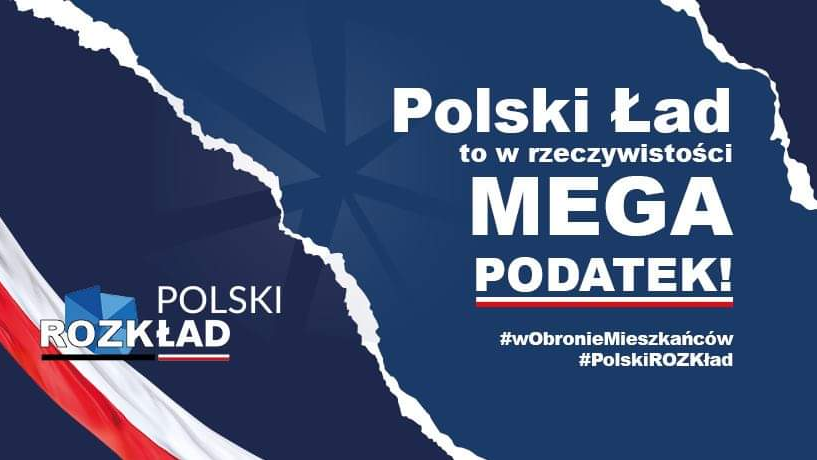 POLSKI
ROZKŁAD

Polski Ład
to w rzeczywistości
MEGA
PODATEK!

#wObronieMieszkańców
#PolskiROZKład